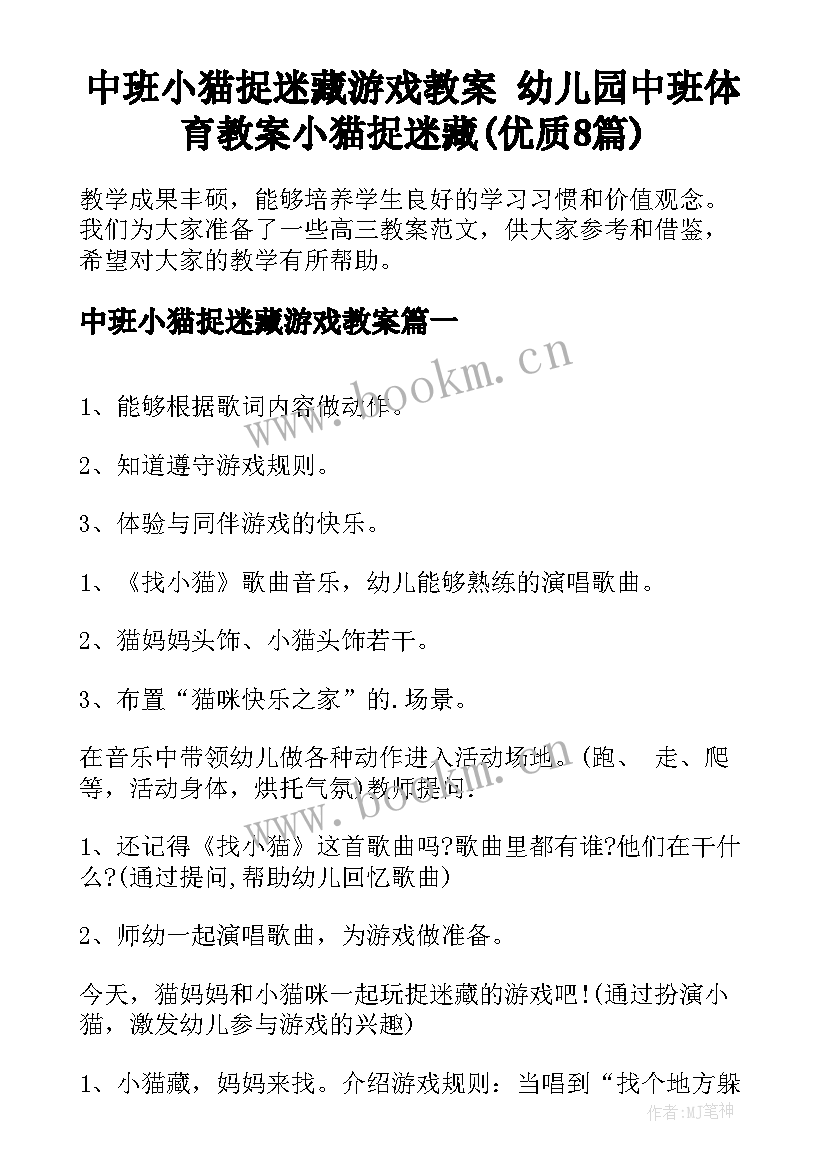 中班小猫捉迷藏游戏教案 幼儿园中班体育教案小猫捉迷藏(优质8篇)

教学成果丰硕，能够培养学生良好的学习习惯和价值观念。我们为大家准备了一些高三教案范文，供大家参考和借鉴，希望对大家的教学有所帮助。

中班小猫捉迷藏游戏教案篇一

www.bookm.cn

1、能够根据歌词内容做动作。

2、知道遵守游戏规则。

3、体验与同伴游戏的快乐。

1、《找小猫》歌曲音乐，幼儿能够熟练的演唱歌曲。

2、猫妈妈头饰、小猫头饰若干。

3、布置“猫咪快乐之家”的.场景。

在音乐中带领幼儿做各种动作进入活动场地。(跑、 走、爬等，活动身体，烘托气氛)教师提问：

www.bookm.cn

1、还记得《找小猫》这首歌曲吗?歌曲里都有谁?他们在干什么?(通过提问,帮助幼儿回忆歌曲)

2、师幼一起演唱歌曲，为游戏做准备。

今天，猫妈妈和小猫咪一起玩捉迷藏的游戏吧!(通过扮演小猫，激发幼儿参与游戏的兴趣)

1、小猫藏，妈妈来找。介绍游戏规则：当唱到“找个地方躲

作者:MJ笔神